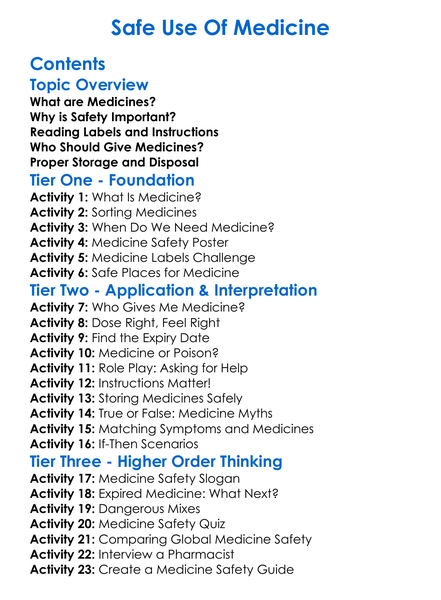 Safe Use Of Medicine

Contents

Topic Overview

What are Medicines?
Why is Safety Important?
Reading Labels and Instructions
Who Should Give Medicines?
Proper Storage and Disposal

Tier One - Foundation

Activity 1: What Is Medicine?
Activity 2: Sorting Medicines
Activity 3: When Do We Need Medicine?
Activity 4: Medicine Safety Poster
Activity 5: Medicine Labels Challenge
Activity 6: Safe Places for Medicine

Tier Two - Application & Interpretation

Activity 7: Who Gives Me Medicine?
Activity 8: Dose Right, Feel Right
Activity 9: Find the Expiry Date
Activity 10: Medicine or Poison?
Activity 11: Role Play: Asking for Help
Activity 12: Instructions Matter!
Activity 13: Storing Medicines Safely
Activity 14: True or False: Medicine Myths
Activity 15: Matching Symptoms and Medicines
Activity 16: If-Then Scenarios

Tier Three - Higher Order Thinking

Activity 17: Medicine Safety Slogan
Activity 18: Expired Medicine: What Next?
Activity 19: Dangerous Mixes
Activity 20: Medicine Safety Quiz
Activity 21: Comparing Global Medicine Safety
Activity 22: Interview a Pharmacist
Activity 23: Create a Medicine Safety Guide